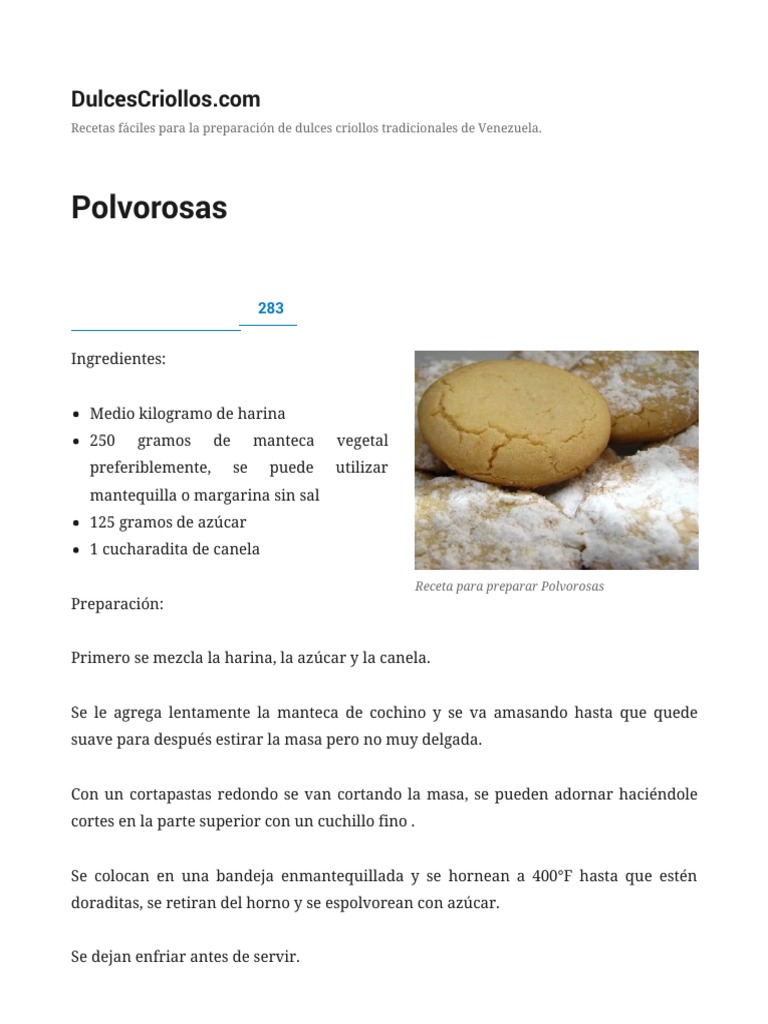 DulcesCriollos.com

Recetas fáciles para la preparación de dulces criollos tradicionales de Venezuela.

Polvorosas

283

Ingredientes:

- Medio kilogramo de harina
- 250 gramos de manteca vegetal preferiblemente, se puede utilizar mantequilla o margarina sin sal
- 125 gramos de azúcar
- 1 cucharadita de canela

Receta para preparar Polvorosas

Preparación:

Primero se mezcla la harina, la azúcar y la canela.

Se le agrega lentamente la manteca de cochino y se va amasando hasta que quede suave para después estirar la masa pero no muy delgada.

Con un cortapastas redondo se van cortando la masa, se pueden adornar haciéndole cortes en la parte superior con un cuchillo fino .

Se colocan en una bandeja enmantequillada y se hornean a 400°F hasta que estén doraditas, se retiran del horno y se espolvorean con azúcar.

Se dejan enfriar antes de servir.